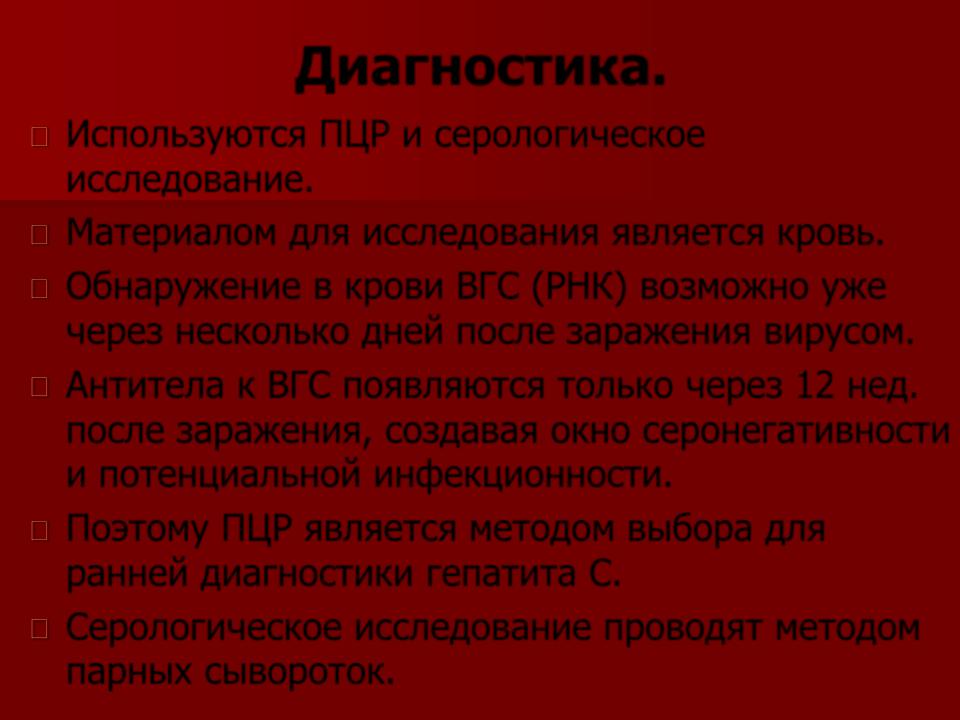 Диагностика.

Используются ПЦР и серологическое исследование.

Материалом для исследования является кровь.

Обнаружение в крови ВГС (РНК) возможно уже через несколько дней после заражения вирусом.

Антитела к ВГС появляются только через 12 нед. после заражения, создавая окно серонегативности и потенциальной инфекционности.

Поэтому ПЦР является методом выбора для ранней диагностики гепатита С.

Серологическое исследование проводят методом парных сывороток.